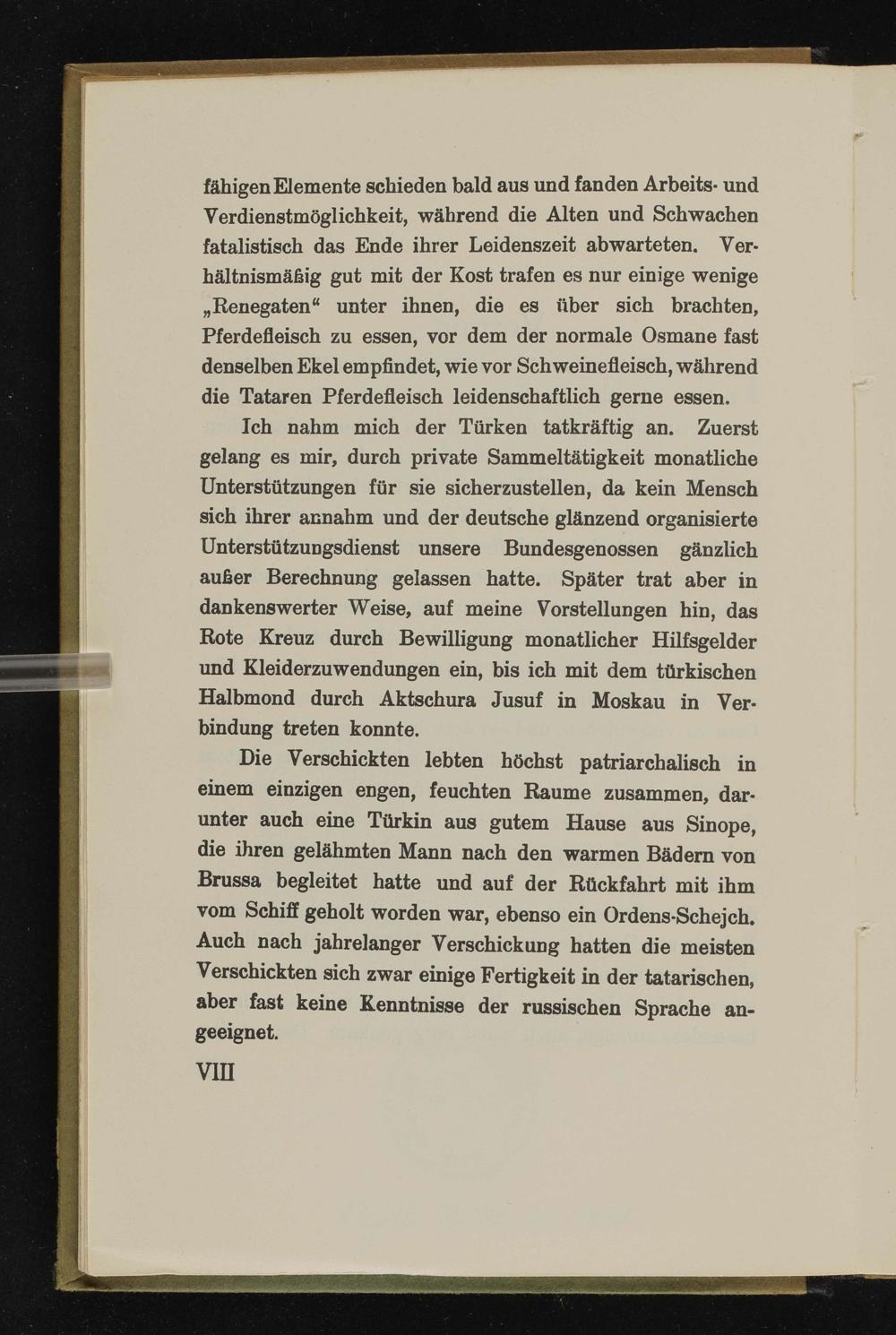 fähigen Elemente schieden bald aus und fanden Arbeits- und Verdienstmöglichkeit, während die Alten und Schwachen fatalistisch das Ende ihrer Leidenszeit abwarteten. Verhältnismäßig gut mit der Kost trafen es nur einige wenige „Renegaten“ unter ihnen, die es über sich brachten, Pferdefleisch zu essen, vor dem der normale Osmane fast denselben Ekel empfindet, wie vor Schweinefleisch, während die Tataren Pferdefleisch leidenschaftlich gerne essen.

Ich nahm mich der Türken tatkräftig an. Zuerst gelang es mir, durch private Sammeltätigkeit monatliche Unterstützungen für sie sicherzustellen, da kein Mensch sich ihrer annahm und der deutsche glänzend organisierte Unterstützungsdienst unsere Bundesgenossen gänzlich außer Berechnung gelassen hatte. Später trat aber in dankenswerter Weise, auf meine Vorstellungen hin, das Rote Kreuz durch Bewilligung monatlicher Hilfsgelder und Kleiderzuwendungen ein, bis ich mit dem türkischen Halbmond durch Aktschura Jusuf in Moskau in Verbindung treten konnte.

Die Verschickten lebten höchst patriarchalisch in einem einzigen engen, feuchten Raume zusammen, darunter auch eine Türkin aus gutem Hause aus Sinope, die ihren gelähmten Mann nach den warmen Bädern von Brussa begleitet hatte und auf der Rückfahrt mit ihm vom Schiff geholt worden war, ebenso ein Ordens-Schejch. Auch nach jahrelanger Verschickung hatten die meisten Verschickten sich zwar einige Fertigkeit in der tatarischen, aber fast keine Kenntnisse der russischen Sprache angeeignet.

VIII